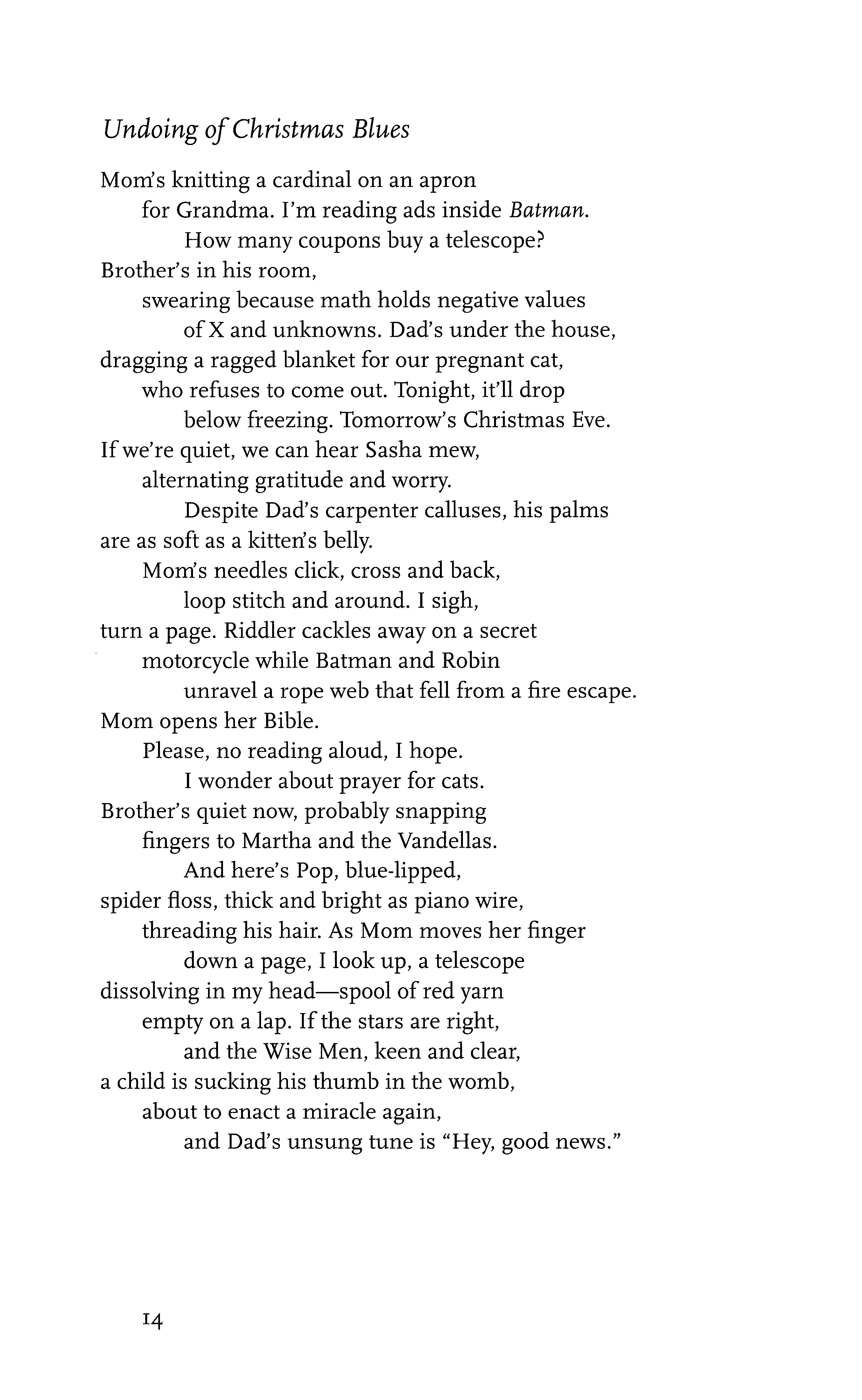 Undoing of Christmas Blues

Mom's knitting a cardinal on an apron
for Grandma. I'm reading ads inside Batman.
How many coupons buy a telescope?
Brother's in his room,
swearing because math holds negative values
of X and unknowns. Dad's under the house,
dragging a ragged blanket for our pregnant cat,
who refuses to come out. Tonight, it'll drop
below freezing. Tomorrow's Christmas Eve.
If we're quiet, we can hear Sasha mew,
alternating gratitude and worry.
Despite Dad's carpenter calluses, his palms
are as soft as a kitten's belly.
Mom's needles click, cross and back,
loop stitch and around. I sigh,
turn a page. Riddler cackles away on a secret
motorcycle while Batman and Robin
unravel a rope web that fell from a fire escape.
Mom opens her Bible.
Please, no reading aloud, I hope.
I wonder about prayer for cats.
Brother's quiet now, probably snapping
fingers to Martha and the Vandellas.
And here's Pop, blue-lipped,
spider floss, thick and bright as piano wire,
threading his hair. As Mom moves her finger
down a page, I look up, a telescope
dissolving in my head—spool of red yarn
empty on a lap. If the stars are right,
and the Wise Men, keen and clear,
a child is sucking his thumb in the womb,
about to enact a miracle again,
and Dad's unsung tune is "Hey, good news."

14